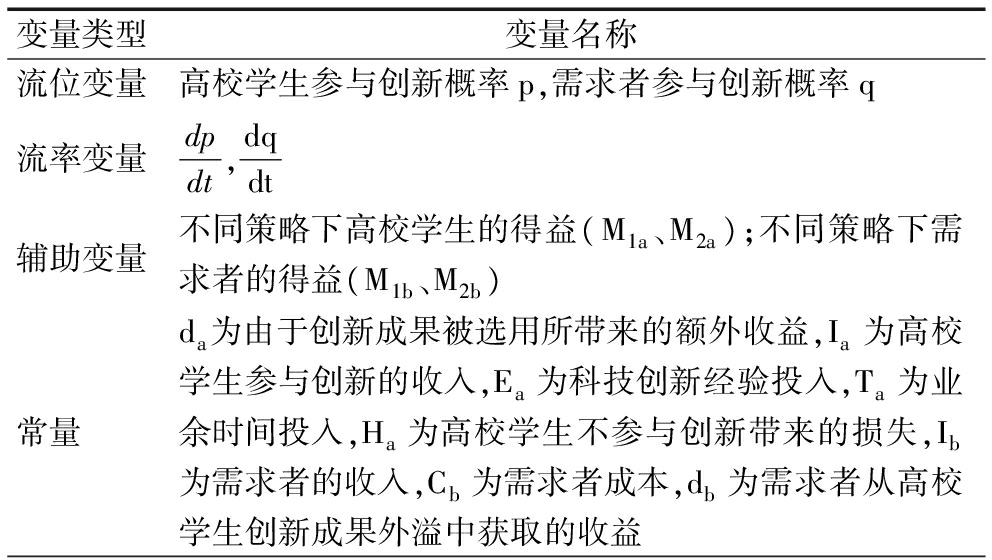 | 变量类型 | 变量名称 |
|---|---|
| 流位变量 | 高校学生参与创新概率 p,需求者参与创新概率 q |
| 流率变量 | $\frac{dp}{dt}$,$\frac{dq}{dt}$ |
| 辅助变量 | 不同策略下高校学生的得益($M_{1a}$、$M_{2a}$);不同策略下需求者的得益($M_{1b}$、$M_{2b}$) |
| 常量 | $d_a$为由于创新成果被选用所带来的额外收益,$I_a$ 为高校学生参与创新的收入,$E_a$ 为科技创新经验投入,$T_a$ 为业余时间投入,$H_a$ 为高校学生不参与创新带来的损失,$I_b$ 为需求者的收入,$C_b$ 为需求者成本,$d_b$ 为需求者从高校学生创新成果外溢中获取的收益 |